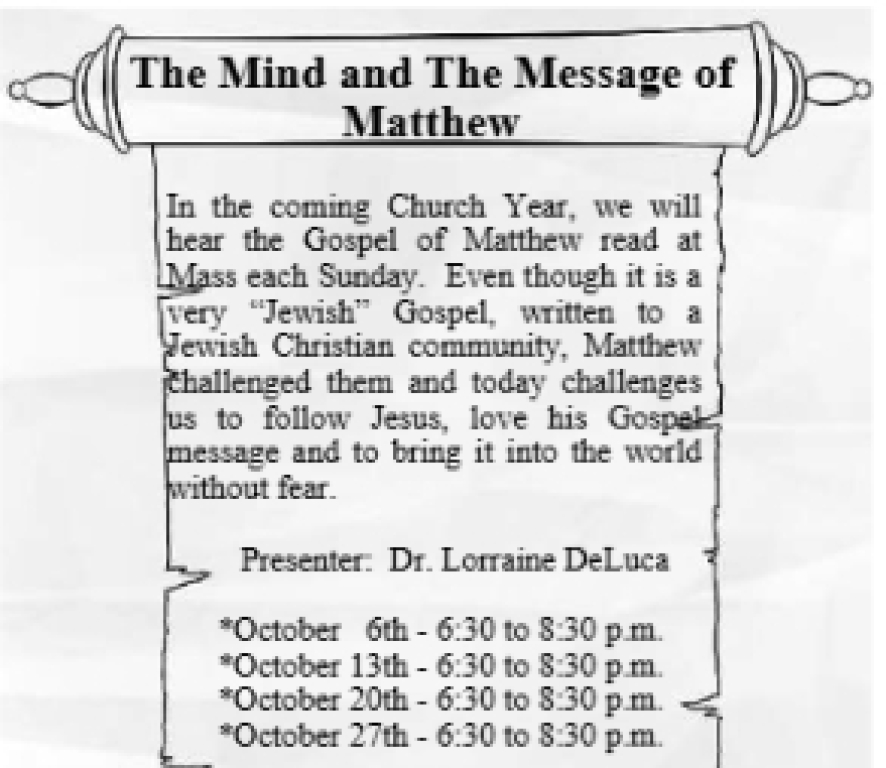 The Mind and The Message of Matthew

In the coming Church Year, we will hear the Gospel of Matthew read at Mass each Sunday. Even though it is a very "Jewish" Gospel, written to a Jewish Christian community, Matthew challenged them and today challenges us to follow Jesus, love his Gospel message and to bring it into the world without fear.

Presenter: Dr. Lorraine DeLuca

*October 6th - 6:30 to 8:30 p.m.
*October 13th - 6:30 to 8:30 p.m.
*October 20th - 6:30 to 8:30 p.m.
*October 27th - 6:30 to 8:30 p.m.